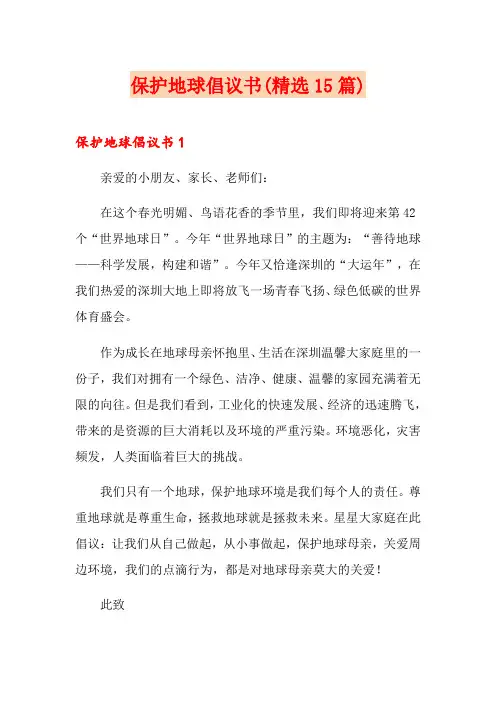 保护地球倡议书(精选15篇)

保护地球倡议书1

亲爱的小朋友、家长、老师们:

在这个春光明媚、鸟语花香的季节里，我们即将迎来第42个“世界地球日”。今年“世界地球日”的主题为：“善待地球——科学发展，构建和谐”。今年又恰逢深圳的“大运年”，在我们热爱的深圳大地上即将放飞一场青春飞扬、绿色低碳的世界体育盛会。

作为成长在地球母亲怀抱里、生活在深圳温馨大家庭里的一份子，我们对拥有一个绿色、洁净、健康、温馨的家园充满着无限的向往。但是我们看到，工业化的快速发展、经济的迅速腾飞，带来的是资源的巨大消耗以及环境的严重污染。环境恶化，灾害频发，人类面临着巨大的挑战。

我们只有一个地球，保护地球环境是我们每个人的责任。尊重地球就是尊重生命，拯救地球就是拯救未来。星星大家庭在此倡议：让我们从自己做起，从小事做起，保护地球母亲，关爱周边环境，我们的点滴行为，都是对地球母亲莫大的关爱！

此致